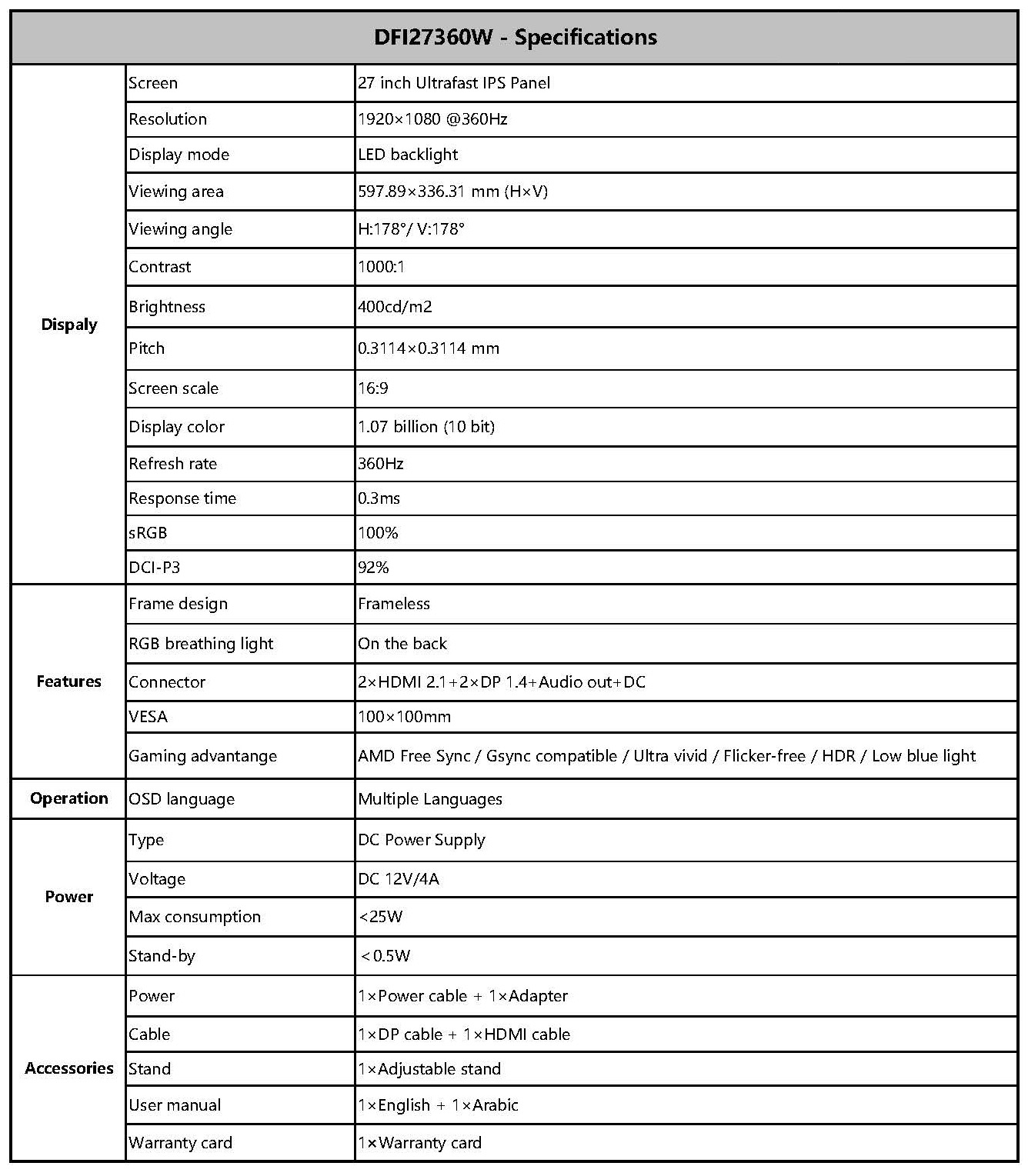 | DFI27360W - Specifications | | |
|---|---|---|
| Dispaly | Screen | 27 inch Ultrafast IPS Panel |
| | Resolution | 1920×1080 @360Hz |
| | Display mode | LED backlight |
| | Viewing area | 597.89×336.31 mm (H×V) |
| | Viewing angle | H:178°/ V:178° |
| | Contrast | 1000:1 |
| | Brightness | 400cd/m2 |
| | Pitch | 0.3114×0.3114 mm |
| | Screen scale | 16:9 |
| | Display color | 1.07 billion (10 bit) |
| | Refresh rate | 360Hz |
| | Response time | 0.3ms |
| | sRGB | 100% |
| | DCI-P3 | 92% |
| Features | Frame design | Frameless |
| | RGB breathing light | On the back |
| | Connector | 2×HDMI 2.1+2×DP 1.4+Audio out+DC |
| | VESA | 100×100mm |
| | Gaming advantange | AMD Free Sync / Gsync compatible / Ultra vivid / Flicker-free / HDR / Low blue light |
| Operation | OSD language | Multiple Languages |
| Power | Type | DC Power Supply |
| | Voltage | DC 12V/4A |
| | Max consumption | <25W |
| | Stand-by | <0.5W |
| Accessories | Power | 1×Power cable + 1×Adapter |
| | Cable | 1×DP cable + 1×HDMI cable |
| | Stand | 1×Adjustable stand |
| | User manual | 1×English + 1×Arabic |
| | Warranty card | 1×Warranty card |